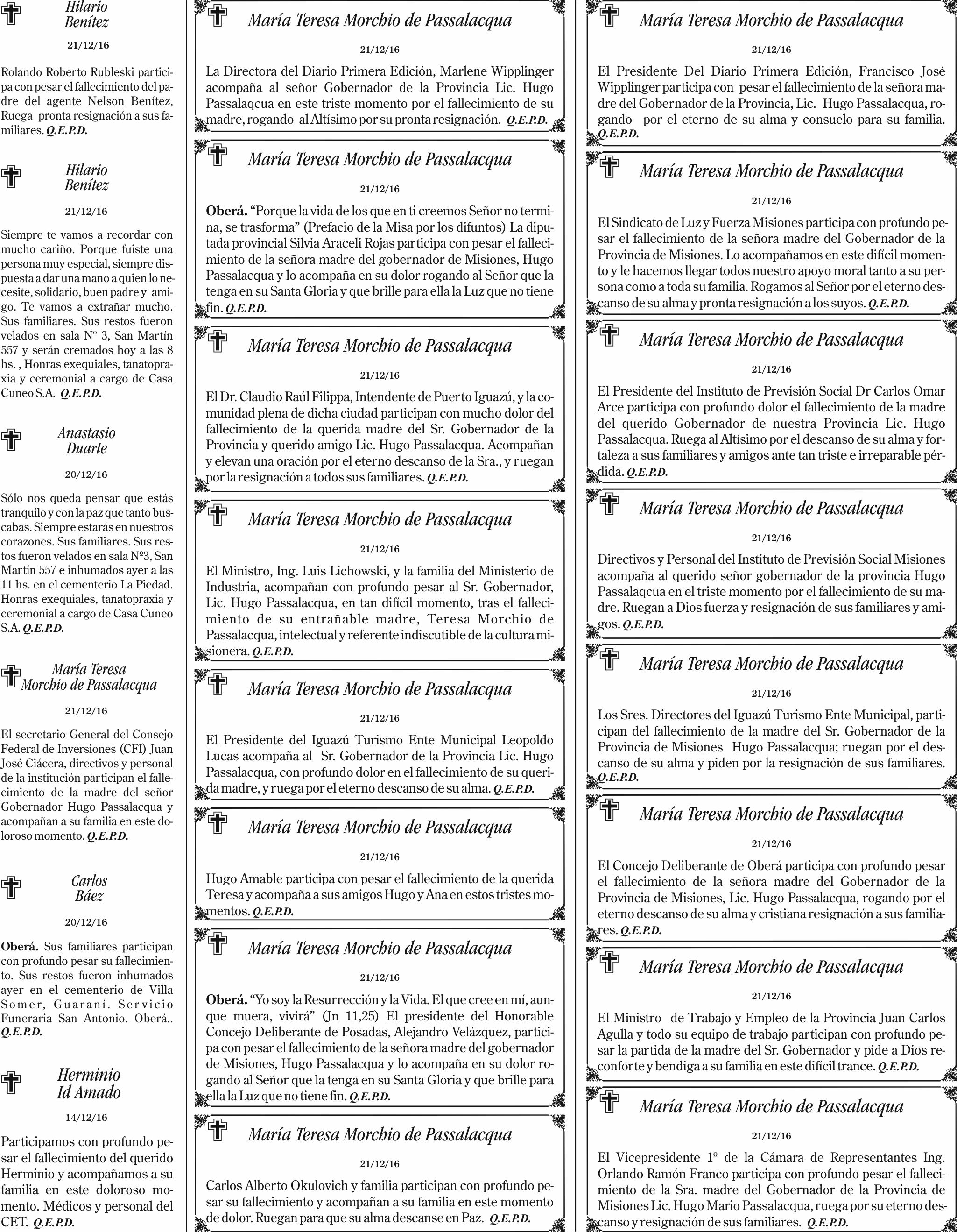 Hilario Benítez

21/12/16

Rolando Roberto Rubleski participa con pesar el fallecimiento del padre del agente Nelson Benítez, Ruega pronta resignación a sus familiares. Q.E.P.D.

Hilario Benítez

21/12/16

Siempre te vamos a recordar con mucho cariño. Porque fuiste una persona muy especial, siempre dispuesta a dar una mano a quien lo necesite, solidario, buen padre y amigo. Te vamos a extrañar mucho. Sus familiares. Sus restos fueron velados en sala Nº 3, San Martín 557 y serán cremados hoy a las 8 hs. , Honras exequiales, tanatopraxia y ceremonial a cargo de Casa Cuneo S.A. Q.E.P.D.

Anastasio Duarte

20/12/16

Sólo nos queda pensar que estás tranquilo y con la paz que tanto buscabas. Siempre estarás en nuestros corazones. Sus familiares. Sus restos fueron velados en sala Nº3, San Martín 557 e inhumados ayer a las 11 hs. en el cementerio La Piedad. Honras exequiales, tanatopraxia y ceremonial a cargo de Casa Cuneo S.A. Q.E.P.D.

María Teresa Morchio de Passalacqua

21/12/16

El secretario General del Consejo Federal de Inversiones (CFI) Juan José Ciácera, directivos y personal de la institución participan el fallecimiento de la madre del señor Gobernador Hugo Passalacqua y acompañan a su familia en este doloroso momento. Q.E.P.D.

Carlos Báez

20/12/16

Oberá. Sus familiares participan con profundo pesar su fallecimiento. Sus restos fueron inhumados ayer en el cementerio de Villa Somer, Guaraní. Servicio Funeraria San Antonio. Oberá.. Q.E.P.D.

Herminio Id Amado

14/12/16

Participamos con profundo pesar el fallecimiento del querido Herminio y acompañamos a su familia en este doloroso momento. Médicos y personal del CET. Q.E.P.D.

María Teresa Morchio de Passalacqua

21/12/16

La Directora del Diario Primera Edición, Marlene Wipplinger acompaña al señor Gobernador de la Provincia Lic. Hugo Passalaqcua en este triste momento por el fallecimiento de su madre, rogando al Altísimo por su pronta resignación. Q.E.P.D.

María Teresa Morchio de Passalacqua

21/12/16

Oberá. “Porque la vida de los que en ti creemos Señor no termina, se trasforma” (Prefacio de la Misa por los difuntos) La diputada provincial Silvia Araceli Rojas participa con pesar el fallecimiento de la señora madre del gobernador de Misiones, Hugo Passalacqua y lo acompaña en su dolor rogando al Señor que la tenga en su Santa Gloria y que brille para ella la Luz que no tiene fin. Q.E.P.D.

María Teresa Morchio de Passalacqua

21/12/16

El Dr. Claudio Raúl Filippa, Intendente de Puerto Iguazú, y la comunidad plena de dicha ciudad participan con mucho dolor del fallecimiento de la querida madre del Sr. Gobernador de la Provincia y querido amigo Lic. Hugo Passalacqua. Acompañan y elevan una oración por el eterno descanso de la Sra., y ruegan por la resignación a todos sus familiares. Q.E.P.D.

María Teresa Morchio de Passalacqua

21/12/16

El Ministro, Ing. Luis Lichowski, y la familia del Ministerio de Industria, acompañan con profundo pesar al Sr. Gobernador, Lic. Hugo Passalacqua, en tan difícil momento, tras el fallecimiento de su entrañable madre, Teresa Morchio de Passalacqua, intelectual y referente indiscutible de la cultura misionera. Q.E.P.D.

María Teresa Morchio de Passalacqua

21/12/16

El Presidente del Iguazú Turismo Ente Municipal Leopoldo Lucas acompaña al Sr. Gobernador de la Provincia Lic. Hugo Passalacqua, con profundo dolor en el fallecimiento de su querida madre, y ruega por el eterno descanso de su alma. Q.E.P.D.

María Teresa Morchio de Passalacqua

21/12/16

Hugo Amable participa con pesar el fallecimiento de la querida Teresa y acompaña a sus amigos Hugo y Ana en estos tristes momentos. Q.E.P.D.

María Teresa Morchio de Passalacqua

21/12/16

Oberá. “Yo soy la Resurrección y la Vida. El que cree en mí, aunque muera, vivirá” (Jn 11,25) El presidente del Honorable Concejo Deliberante de Posadas, Alejandro Velázquez, participa con pesar el fallecimiento de la señora madre del gobernador de Misiones, Hugo Passalacqua y lo acompaña en su dolor rogando al Señor que la tenga en su Santa Gloria y que brille para ella la Luz que no tiene fin. Q.E.P.D.

María Teresa Morchio de Passalacqua

21/12/16

Carlos Alberto Okulovich y familia participan con profundo pesar su fallecimiento y acompañan a su familia en este momento de dolor. Ruegan para que su alma descanse en Paz. Q.E.P.D.

María Teresa Morchio de Passalacqua

21/12/16

El Presidente Del Diario Primera Edición, Francisco José Wipplinger participa con pesar el fallecimiento de la señora madre del Gobernador de la Provincia, Lic. Hugo Passalacqua, rogando por el eterno de su alma y consuelo para su familia. Q.E.P.D.

María Teresa Morchio de Passalacqua

21/12/16

El Sindicato de Luz y Fuerza Misiones participa con profundo pesar el fallecimiento de la señora madre del Gobernador de la Provincia de Misiones. Lo acompañamos en este difícil momento y le hacemos llegar todos nuestro apoyo moral tanto a su persona como a toda su familia. Rogamos al Señor por el eterno descanso de su alma y pronta resignación a los suyos. Q.E.P.D.

María Teresa Morchio de Passalacqua

21/12/16

El Presidente del Instituto de Previsión Social Dr Carlos Omar Arce participa con profundo dolor el fallecimiento de la madre del querido Gobernador de nuestra Provincia Lic. Hugo Passalacqua. Ruega al Altísimo por el descanso de su alma y fortaleza a sus familiares y amigos ante tan triste e irreparable pérdida. Q.E.P.D.

María Teresa Morchio de Passalacqua

21/12/16

Directivos y Personal del Instituto de Previsión Social Misiones acompaña al querido señor gobernador de la provincia Hugo Passalaqcua en el triste momento por el fallecimiento de su madre. Ruegan a Dios fuerza y resignación de sus familiares y amigos. Q.E.P.D.

María Teresa Morchio de Passalacqua

21/12/16

Los Sres. Directores del Iguazú Turismo Ente Municipal, participan del fallecimiento de la madre del Sr. Gobernador de la Provincia de Misiones Hugo Passalacqua; ruegan por el descanso de su alma y piden por la resignación de sus familiares. Q.E.P.D.

María Teresa Morchio de Passalacqua

21/12/16

El Concejo Deliberante de Oberá participa con profundo pesar el fallecimiento de la señora madre del Gobernador de la Provincia de Misiones, Lic. Hugo Passalacqua, rogando por el eterno descanso de su alma y cristiana resignación a sus familiares. Q.E.P.D.

María Teresa Morchio de Passalacqua

21/12/16

El Ministro de Trabajo y Empleo de la Provincia Juan Carlos Agulla y todo su equipo de trabajo participan con profundo pesar la partida de la madre del Sr. Gobernador y pide a Dios reconforte y bendiga a su familia en este difícil trance. Q.E.P.D.

María Teresa Morchio de Passalacqua

21/12/16

El Vicepresidente 1º de la Cámara de Representantes Ing. Orlando Ramón Franco participa con profundo pesar el fallecimiento de la Sra. madre del Gobernador de la Provincia de Misiones Lic. Hugo Mario Passalacqua, ruega por su eterno descanso y resignación de sus familiares. Q.E.P.D.